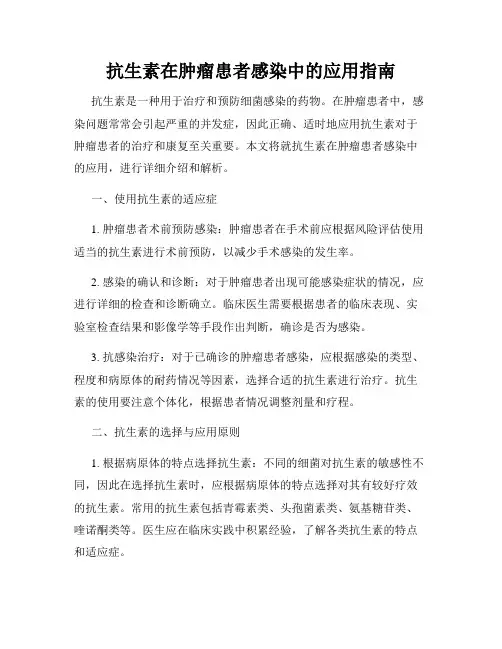 抗生素在肿瘤患者感染中的应用指南

抗生素是一种用于治疗和预防细菌感染的药物。在肿瘤患者中，感染问题常常会引起严重的并发症，因此正确、适时地应用抗生素对于肿瘤患者的治疗和康复至关重要。本文将就抗生素在肿瘤患者感染中的应用，进行详细介绍和解析。

一、使用抗生素的适应症

1. 肿瘤患者术前预防感染：肿瘤患者在手术前应根据风险评估使用适当的抗生素进行术前预防，以减少手术感染的发生率。

2. 感染的确认和诊断：对于肿瘤患者出现可能感染症状的情况，应进行详细的检查和诊断确立。临床医生需要根据患者的临床表现、实验室检查结果和影像学等手段作出判断，确诊是否为感染。

3. 抗感染治疗：对于已确诊的肿瘤患者感染，应根据感染的类型、程度和病原体的耐药情况等因素，选择合适的抗生素进行治疗。抗生素的使用要注意个体化，根据患者情况调整剂量和疗程。

二、抗生素的选择与应用原则

1. 根据病原体的特点选择抗生素：不同的细菌对抗生素的敏感性不同，因此在选择抗生素时，应根据病原体的特点选择对其有较好疗效的抗生素。常用的抗生素包括青霉素类、头孢菌素类、氨基糖苷类、喹诺酮类等。医生应在临床实践中积累经验，了解各类抗生素的特点和适应症。